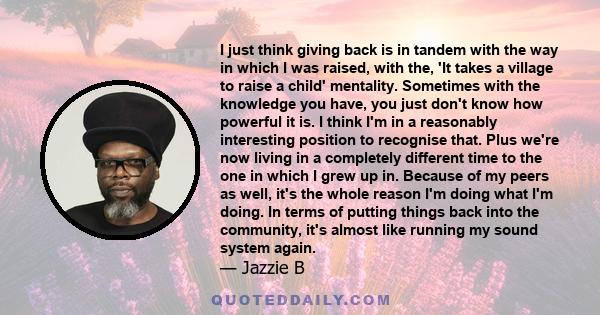 I just think giving back is in tandem with the way in which I was raised, with the, 'It takes a village to raise a child' mentality. Sometimes with the knowledge you have, you just don't know how powerful it is. I think I'm in a reasonably interesting position to recognise that. Plus we're now living in a completely different time to the one in which I grew up in. Because of my peers as well, it's the whole reason I'm doing what I'm doing. In terms of putting things back into the community, it's almost like running my sound system again.
— Jazzie B

QUOTEDDAILY.COM